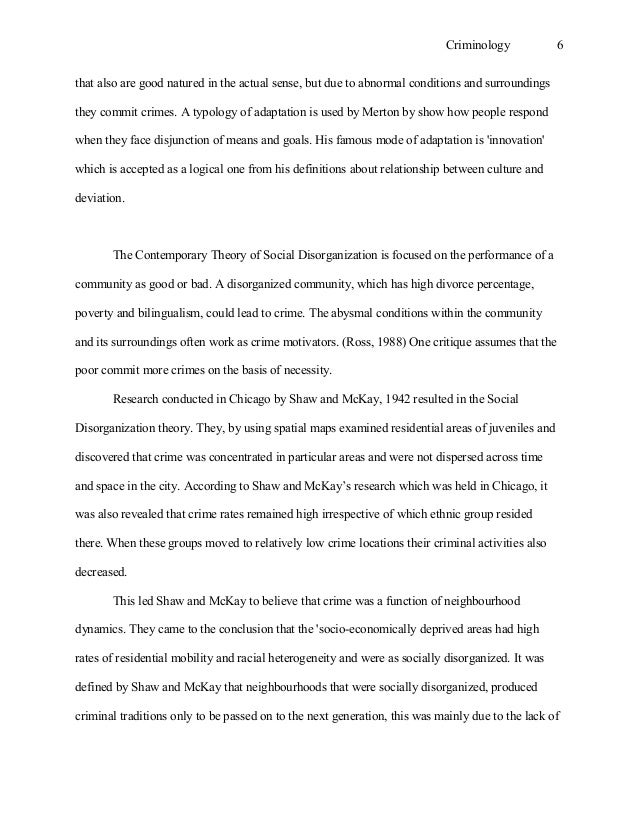 Criminology 6

that also are good natured in the actual sense, but due to abnormal conditions and surroundings they commit crimes. A typology of adaptation is used by Merton by show how people respond when they face disjunction of means and goals. His famous mode of adaptation is 'innovation' which is accepted as a logical one from his definitions about relationship between culture and deviation.

The Contemporary Theory of Social Disorganization is focused on the performance of a community as good or bad. A disorganized community, which has high divorce percentage, poverty and bilingualism, could lead to crime. The abysmal conditions within the community and its surroundings often work as crime motivators. (Ross, 1988) One critique assumes that the poor commit more crimes on the basis of necessity.

Research conducted in Chicago by Shaw and McKay, 1942 resulted in the Social Disorganization theory. They, by using spatial maps examined residential areas of juveniles and discovered that crime was concentrated in particular areas and were not dispersed across time and space in the city. According to Shaw and McKay's research which was held in Chicago, it was also revealed that crime rates remained high irrespective of which ethnic group resided there. When these groups moved to relatively low crime locations their criminal activities also decreased.

This led Shaw and McKay to believe that crime was a function of neighbourhood dynamics. They came to the conclusion that the 'socio-economically deprived areas had high rates of residential mobility and racial heterogeneity and were as socially disorganized. It was defined by Shaw and McKay that neighbourhoods that were socially disorganized, produced criminal traditions only to be passed on to the next generation, this was mainly due to the lack of